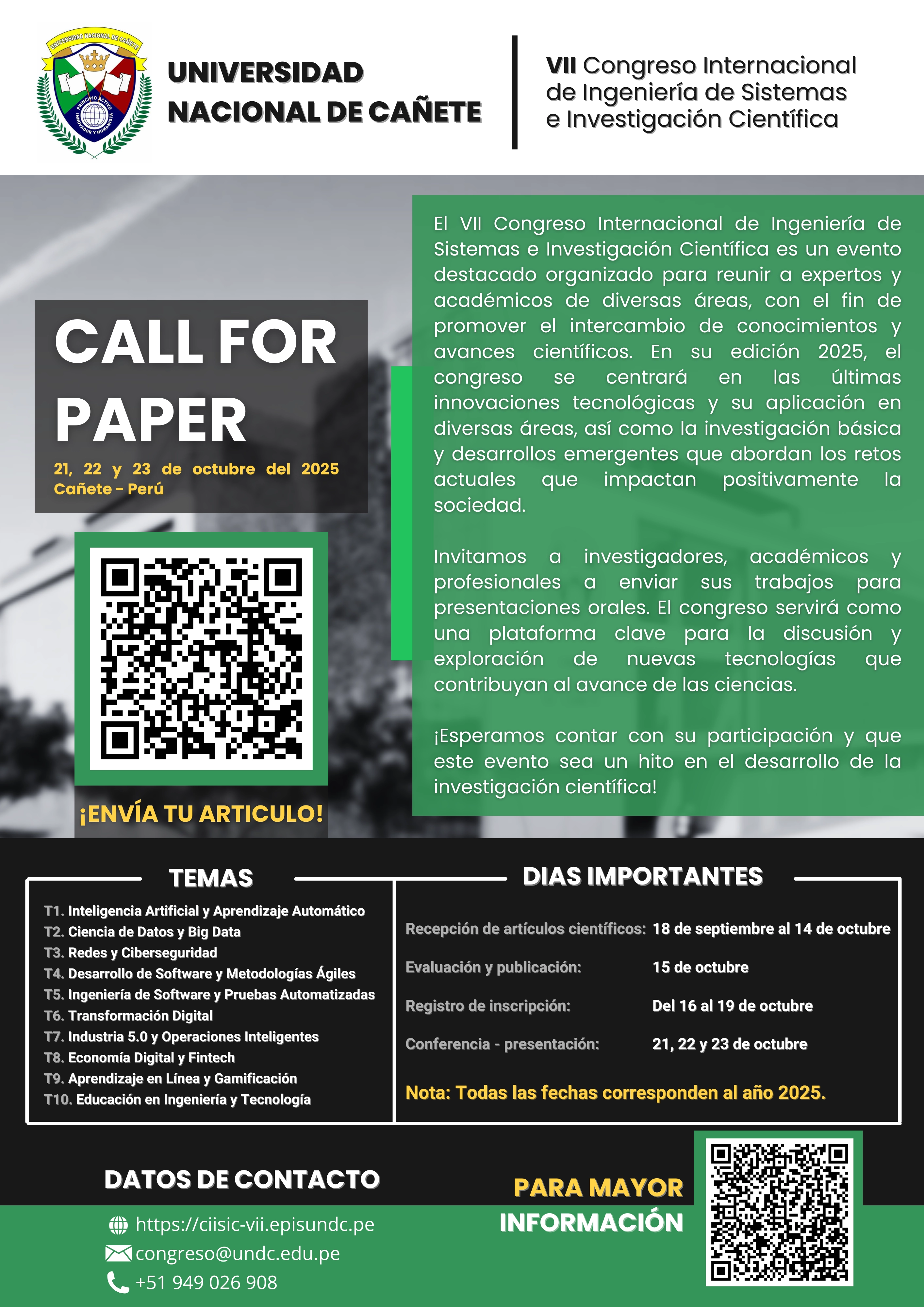 UNIVERSIDAD NACIONAL DE CAÑETE
PRINCIPIO ACTIVO INNOVADOR Y HUMANISTA

UNIVERSIDAD NACIONAL DE CAÑETE

VII Congreso Internacional de Ingeniería de Sistemas e Investigación Científica

CALL FOR PAPER

21, 22 y 23 de octubre del 2025
Cañete - Perú

¡ENVÍA TU ARTICULO!

El VII Congreso Internacional de Ingeniería de Sistemas e Investigación Científica es un evento destacado organizado para reunir a expertos y académicos de diversas áreas, con el fin de promover el intercambio de conocimientos y avances científicos. En su edición 2025, el congreso se centrará en las últimas innovaciones tecnológicas y su aplicación en diversas áreas, así como la investigación básica y desarrollos emergentes que abordan los retos actuales que impactan positivamente la sociedad.

Invitamos a investigadores, académicos y profesionales a enviar sus trabajos para presentaciones orales. El congreso servirá como una plataforma clave para la discusión y exploración de nuevas tecnologías que contribuyan al avance de las ciencias.

¡Esperamos contar con su participación y que este evento sea un hito en el desarrollo de la investigación científica!

TEMAS

T1. Inteligencia Artificial y Aprendizaje Automático
T2. Ciencia de Datos y Big Data
T3. Redes y Ciberseguridad
T4. Desarrollo de Software y Metodologías Ágiles
T5. Ingeniería de Software y Pruebas Automatizadas
T6. Transformación Digital
T7. Industria 5.0 y Operaciones Inteligentes
T8. Economía Digital y Fintech
T9. Aprendizaje en Línea y Gamificación
T10. Educación en Ingeniería y Tecnología

DIAS IMPORTANTES

| | |
|---|---|
| Recepción de artículos científicos: | 18 de septiembre al 14 de octubre |
| Evaluación y publicación: | 15 de octubre |
| Registro de inscripción: | Del 16 al 19 de octubre |
| Conferencia - presentación: | 21, 22 y 23 de octubre |

Nota: Todas las fechas corresponden al año 2025.

DATOS DE CONTACTO

https://ciisic-vii.episundc.pe
congreso@undc.edu.pe
+51 949 026 908

PARA MAYOR INFORMACIÓN